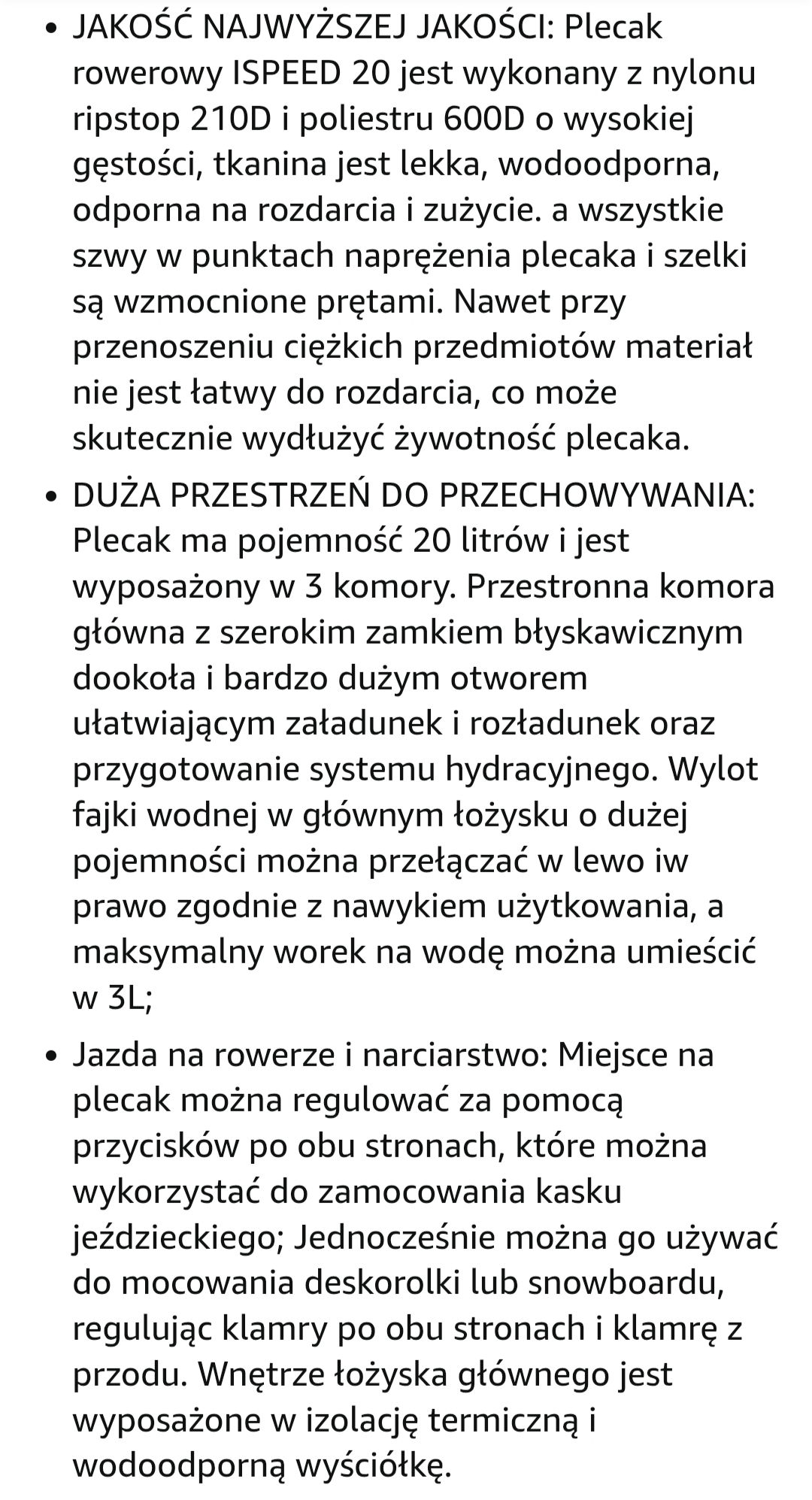 • JAKOŚĆ NAJWYŻSZEJ JAKOŚCI: Plecak rowerowy ISPEED 20 jest wykonany z nylonu ripstop 210D i poliestru 600D o wysokiej gęstości, tkanina jest lekka, wodoodporna, odporna na rozdarcia i zużycie. a wszystkie szwy w punktach naprężenia plecaka i szelki są wzmocnione prętami. Nawet przy przenoszeniu ciężkich przedmiotów materiał nie jest łatwy do rozdarcia, co może skutecznie wydłużyć żywotność plecaka.

• DUŻA PRZESTRZEŃ DO PRZECHOWYWANIA: Plecak ma pojemność 20 litrów i jest wyposażony w 3 komory. Przestronna komora główna z szerokim zamkiem błyskawicznym dookoła i bardzo dużym otworem ułatwiającym załadunek i rozładunek oraz przygotowanie systemu hydracyjnego. Wylot fajki wodnej w głównym łożysku o dużej pojemności można przełączać w lewo iw prawo zgodnie z nawykiem użytkowania, a maksymalny worek na wodę można umieścić w 3L;

• Jazda na rowerze i narciarstwo: Miejsce na plecak można regulować za pomocą przycisków po obu stronach, które można wykorzystać do zamocowania kasku jeździeckiego; Jednocześnie można go używać do mocowania deskorolki lub snowboardu, regulując klamry po obu stronach i klamrę z przodu. Wnętrze łożyska głównego jest wyposażone w izolację termiczną i wodoodporną wyściółkę.